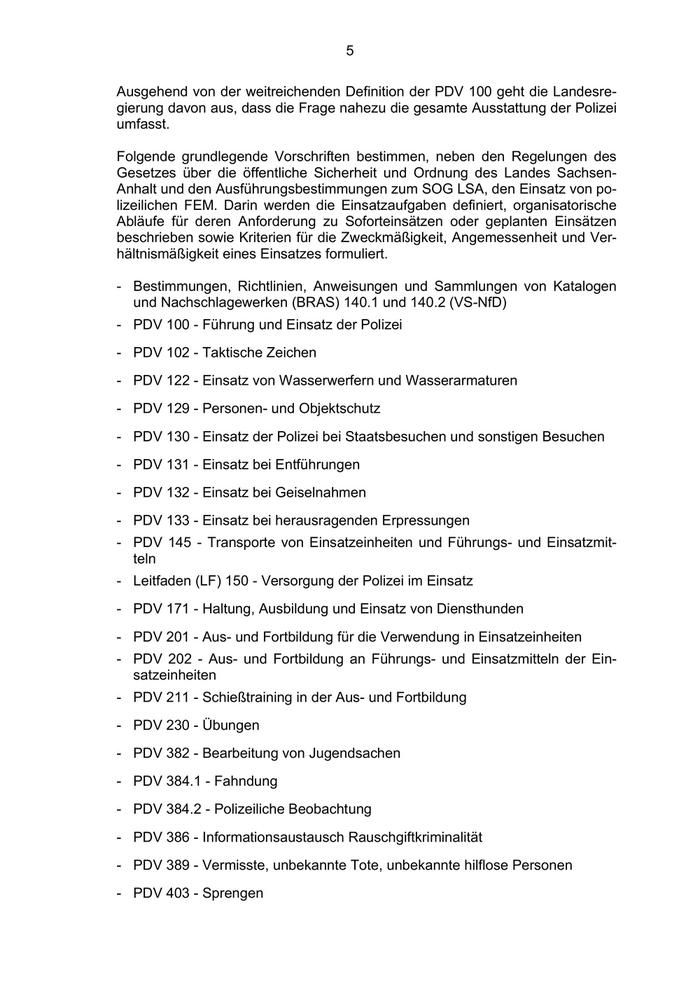 5

Ausgehend von der weitreichenden Definition der PDV 100 geht die Landesregierung davon aus, dass die Frage nahezu die gesamte Ausstattung der Polizei umfasst.

Folgende grundlegende Vorschriften bestimmen, neben den Regelungen des Gesetzes über die öffentliche Sicherheit und Ordnung des Landes Sachsen-Anhalt und den Ausführungsbestimmungen zum SOG LSA, den Einsatz von polizeilichen FEM. Darin werden die Einsatzaufgaben definiert, organisatorische Abläufe für deren Anforderung zu Soforteinsätzen oder geplanten Einsätzen beschrieben sowie Kriterien für die Zweckmäßigkeit, Angemessenheit und Verhältnismäßigkeit eines Einsatzes formuliert.

- Bestimmungen, Richtlinien, Anweisungen und Sammlungen von Katalogen und Nachschlagewerken (BRAS) 140.1 und 140.2 (VS-NfD)
- PDV 100 - Führung und Einsatz der Polizei
- PDV 102 - Taktische Zeichen
- PDV 122 - Einsatz von Wasserwerfern und Wasserarmaturen
- PDV 129 - Personen- und Objektschutz
- PDV 130 - Einsatz der Polizei bei Staatsbesuchen und sonstigen Besuchen
- PDV 131 - Einsatz bei Entführungen
- PDV 132 - Einsatz bei Geiselnahmen
- PDV 133 - Einsatz bei herausragenden Erpressungen
- PDV 145 - Transporte von Einsatzeinheiten und Führungs- und Einsatzmitteln
- Leitfaden (LF) 150 - Versorgung der Polizei im Einsatz
- PDV 171 - Haltung, Ausbildung und Einsatz von Diensthunden
- PDV 201 - Aus- und Fortbildung für die Verwendung in Einsatzeinheiten
- PDV 202 - Aus- und Fortbildung an Führungs- und Einsatzmitteln der Einsatzeinheiten
- PDV 211 - Schießtraining in der Aus- und Fortbildung
- PDV 230 - Übungen
- PDV 382 - Bearbeitung von Jugendsachen
- PDV 384.1 - Fahndung
- PDV 384.2 - Polizeiliche Beobachtung
- PDV 386 - Informationsaustausch Rauschgiftkriminalität
- PDV 389 - Vermisste, unbekannte Tote, unbekannte hilflose Personen
- PDV 403 - Sprengen